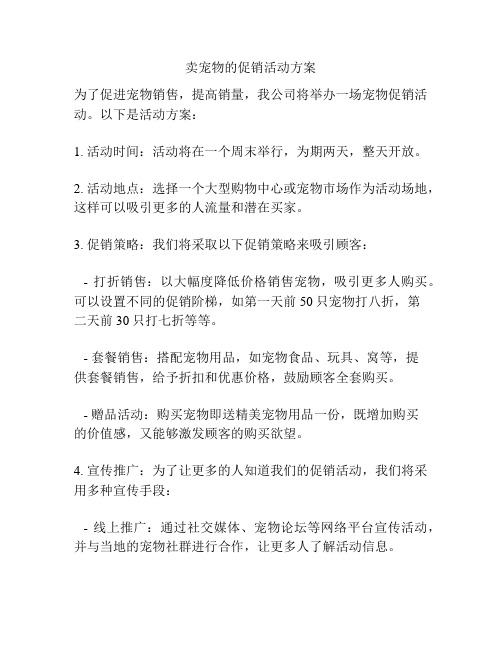 卖宠物的促销活动方案

为了促进宠物销售，提高销量，我公司将举办一场宠物促销活动。以下是活动方案：

1. 活动时间：活动将在一个周末举行，为期两天，整天开放。

2. 活动地点：选择一个大型购物中心或宠物市场作为活动场地，这样可以吸引更多的人流量和潜在买家。

3. 促销策略：我们将采取以下促销策略来吸引顾客：

- 打折销售：以大幅度降低价格销售宠物，吸引更多人购买。可以设置不同的促销阶梯，如第一天前 50 只宠物打八折，第二天前 30 只打七折等等。

- 套餐销售：搭配宠物用品，如宠物食品、玩具、窝等，提供套餐销售，给予折扣和优惠价格，鼓励顾客全套购买。

- 赠品活动：购买宠物即送精美宠物用品一份，既增加购买的价值感，又能够激发顾客的购买欲望。

4. 宣传推广：为了让更多的人知道我们的促销活动，我们将采用多种宣传手段：

- 线上推广：通过社交媒体、宠物论坛等网络平台宣传活动，并与当地的宠物社群进行合作，让更多人了解活动信息。